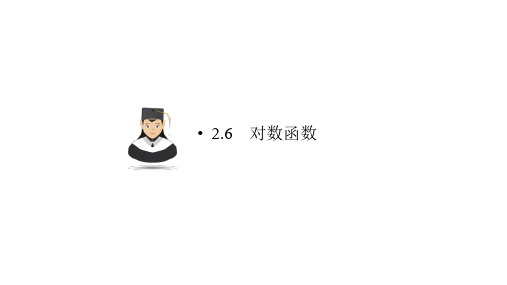 • 2.6　对数函数